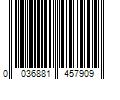 0 036881 457909